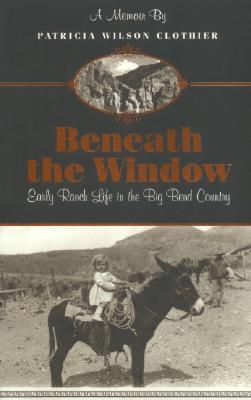 A Memoir By

PATRICIA WILSON CLOTHIER

Beneath the Window

Early Ranch Life in the Big Bend Country